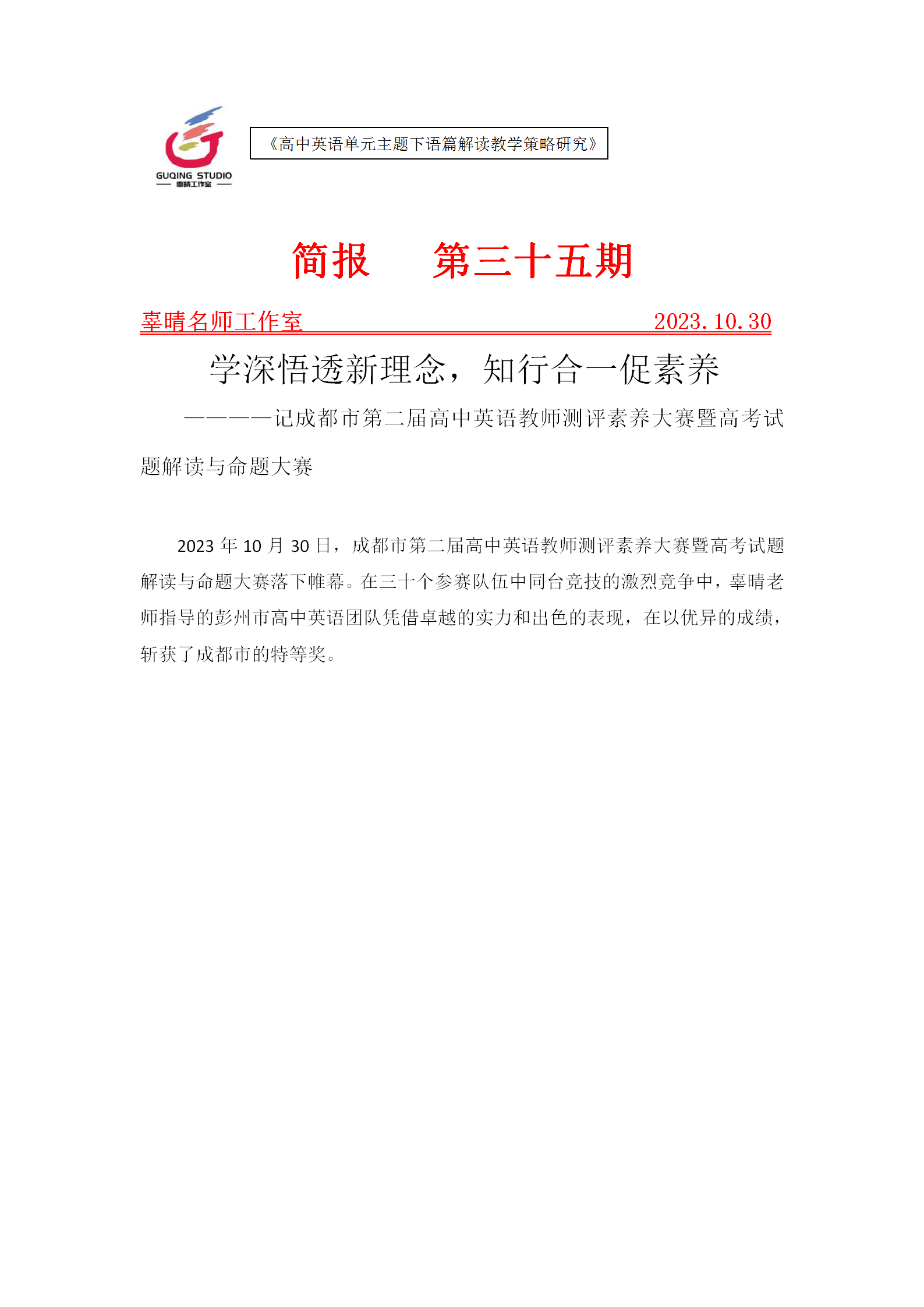 GUQING STUDIO
辜晴工作室

《高中英语单元主题下语篇解读教学策略研究》

简报　　第三十五期

辜晴名师工作室　　2023.10.30

学深悟透新理念，知行合一促素养

————记成都市第二届高中英语教师测评素养大赛暨高考试题解读与命题大赛

2023 年 10 月 30 日，成都市第二届高中英语教师测评素养大赛暨高考试题解读与命题大赛落下帷幕。在三十个参赛队伍中同台竞技的激烈竞争中，辜晴老师指导的彭州市高中英语团队凭借卓越的实力和出色的表现，在以优异的成绩，斩获了成都市的特等奖。